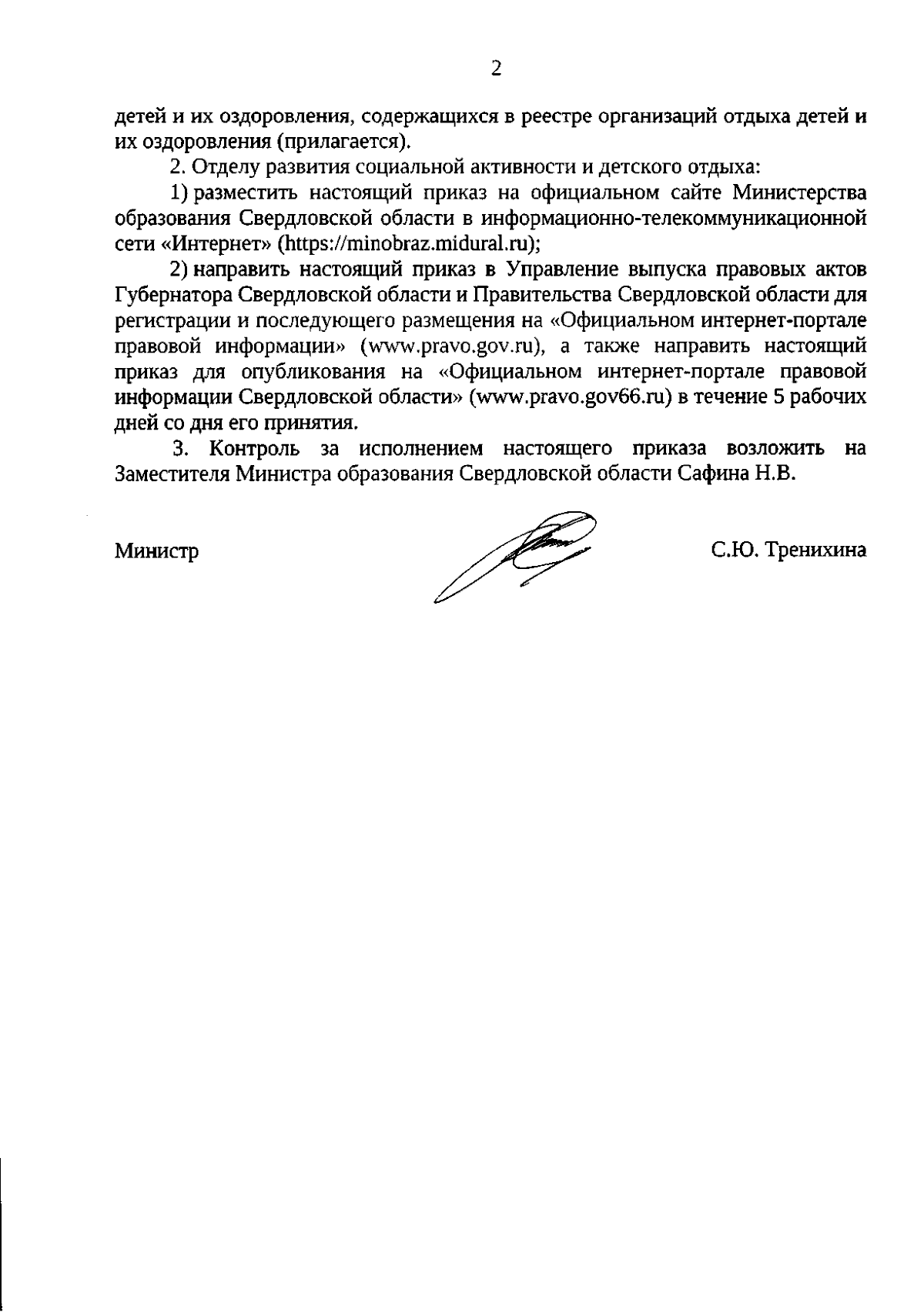 2

детей и их оздоровления, содержащихся в реестре организаций отдыха детей и их оздоровления (прилагается).

2. Отделу развития социальной активности и детского отдыха:

1) разместить настоящий приказ на официальном сайте Министерства образования Свердловской области в информационно-телекоммуникационной сети «Интернет» (https://minobraz.midural.ru);

2) направить настоящий приказ в Управление выпуска правовых актов Губернатора Свердловской области и Правительства Свердловской области для регистрации и последующего размещения на «Официальном интернет-портале правовой информации» (www.pravo.gov.ru), а также направить настоящий приказ для опубликования на «Официальном интернет-портале правовой информации Свердловской области» (www.pravo.gov66.ru) в течение 5 рабочих дней со дня его принятия.

3. Контроль за исполнением настоящего приказа возложить на Заместителя Министра образования Свердловской области Сафина Н.В.

Министр

С.Ю. Тренихина